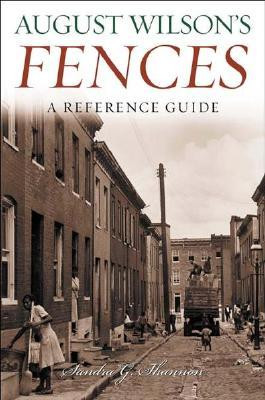 AUGUST WILSON'S
FENCES
A REFERENCE GUIDE

Sandra G. Shannon